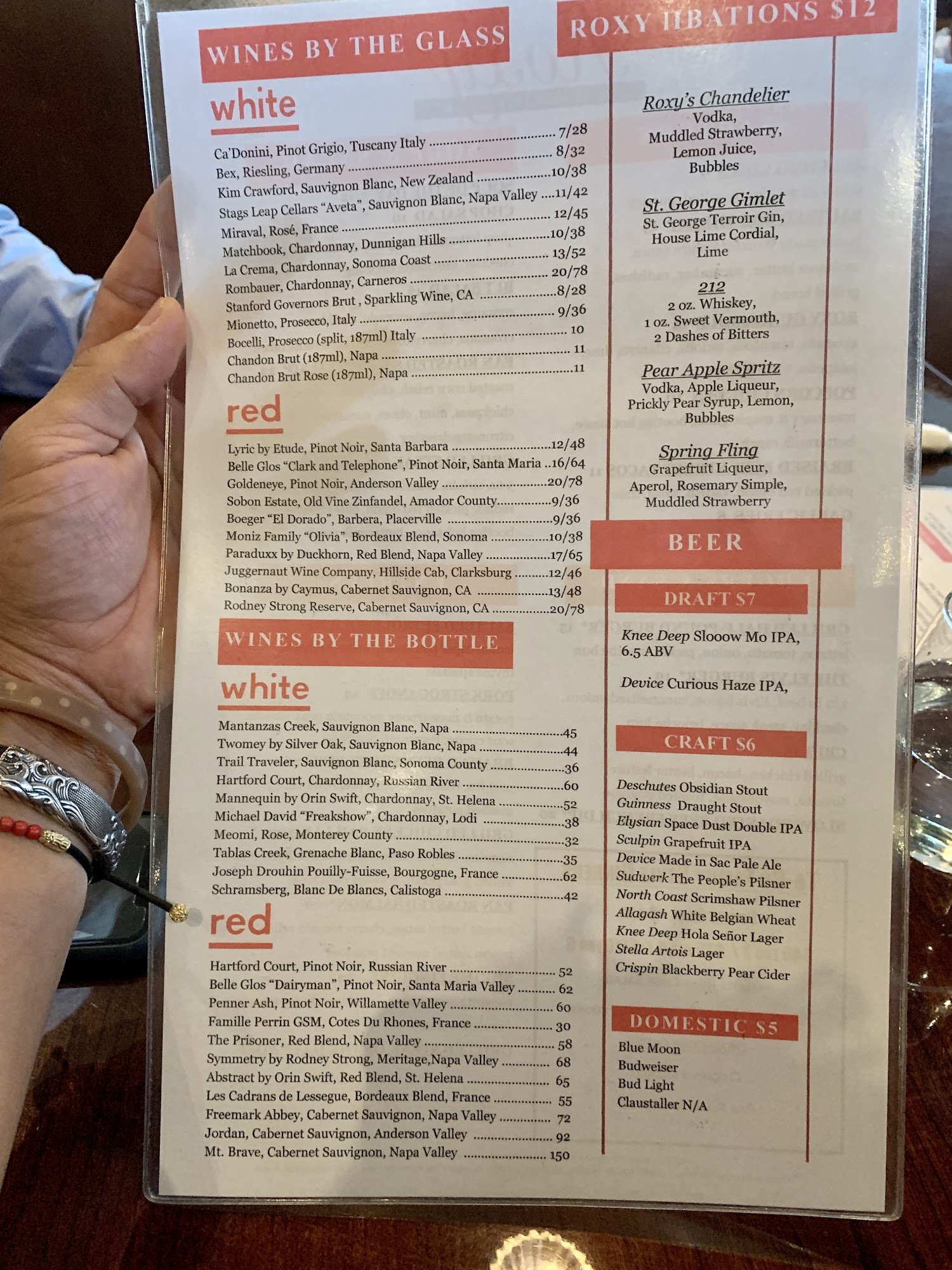 WINES BY THE GLASS

white

Ca'Donini, Pinot Grigio, Tuscany Italy 7/28
Bex, Riesling, Germany 8/32
Kim Crawford, Sauvignon Blanc, New Zealand 10/38
Stags Leap Cellars "Aveta", Sauvignon Blanc, Napa Valley 11/42
Miraval, Rosé, France 12/45
Matchbook, Chardonnay, Dunnigan Hills 10/38
La Crema, Chardonnay, Sonoma Coast 13/52
Rombauer, Chardonnay, Carneros 20/78
Stanford Governors Brut , Sparkling Wine, CA 8/28
Mionetto, Prosecco, Italy 9/36
Bocelli, Prosecco (split, 187ml) Italy 10
Chandon Brut (187ml), Napa 11
Chandon Brut Rose (187ml), Napa 11

red

Lyric by Etude, Pinot Noir, Santa Barbara 12/48
Belle Glos "Clark and Telephone", Pinot Noir, Santa Maria 16/64
Goldeneye, Pinot Noir, Anderson Valley 20/78
Sobon Estate, Old Vine Zinfandel, Amador County 9/36
Boeger "El Dorado", Barbera, Placerville 9/36
Moniz Family "Olivia", Bordeaux Blend, Sonoma 10/38
Paraduxx by Duckhorn, Red Blend, Napa Valley 17/65
Juggernaut Wine Company, Hillside Cab, Clarksburg 12/46
Bonanza by Caymus, Cabernet Sauvignon, CA 13/48
Rodney Strong Reserve, Cabernet Sauvignon, CA 20/78

WINES BY THE BOTTLE

white

Mantanzas Creek, Sauvignon Blanc, Napa 45
Twomey by Silver Oak, Sauvignon Blanc, Napa 44
Trail Traveler, Sauvignon Blanc, Sonoma County 36
Hartford Court, Chardonnay, Russian River 60
Mannequin by Orin Swift, Chardonnay, St. Helena 52
Michael David "Freakshow", Chardonnay, Lodi 38
Meomi, Rose, Monterey County 32
Tablas Creek, Grenache Blanc, Paso Robles 35
Joseph Drouhin Pouilly-Fuisse, Bourgogne, France 62
Schramsberg, Blanc De Blancs, Calistoga 42

red

Hartford Court, Pinot Noir, Russian River 52
Belle Glos "Dairyman", Pinot Noir, Santa Maria Valley 62
Penner Ash, Pinot Noir, Willamette Valley 60
Famille Perrin GSM, Cotes Du Rhones, France 30
The Prisoner, Red Blend, Napa Valley 58
Symmetry by Rodney Strong, Meritage,Napa Valley 68
Abstract by Orin Swift, Red Blend, St. Helena 65
Les Cadrans de Lessegue, Bordeaux Blend, France 55
Freemark Abbey, Cabernet Sauvignon, Napa Valley 72
Jordan, Cabernet Sauvignon, Anderson Valley 92
Mt. Brave, Cabernet Sauvignon, Napa Valley 150

ROXY LIBATIONS $12

Roxy's Chandelier
Vodka,
Muddled Strawberry,
Lemon Juice,
Bubbles

St. George Gimlet
St. George Terroir Gin,
House Lime Cordial,
Lime

212
2 oz. Whiskey,
1 oz. Sweet Vermouth,
2 Dashes of Bitters

Pear Apple Spritz
Vodka, Apple Liqueur,
Prickly Pear Syrup, Lemon,
Bubbles

Spring Fling
Grapefruit Liqueur,
Aperol, Rosemary Simple,
Muddled Strawberry

BEER

DRAFT $7

Knee Deep Slooow Mo IPA, 6.5 ABV

Device Curious Haze IPA,

CRAFT $6

Deschutes Obsidian Stout
Guinness Draught Stout
Elysian Space Dust Double IPA
Sculpin Grapefruit IPA
Device Made in Sac Pale Ale
Sudwerk The People's Pilsner
North Coast Scrimshaw Pilsner
Allagash White Belgian Wheat
Knee Deep Hola Señor Lager
Stella Artois Lager
Crispin Blackberry Pear Cider

DOMESTIC $5

Blue Moon
Budweiser
Bud Light
Claustaller N/A